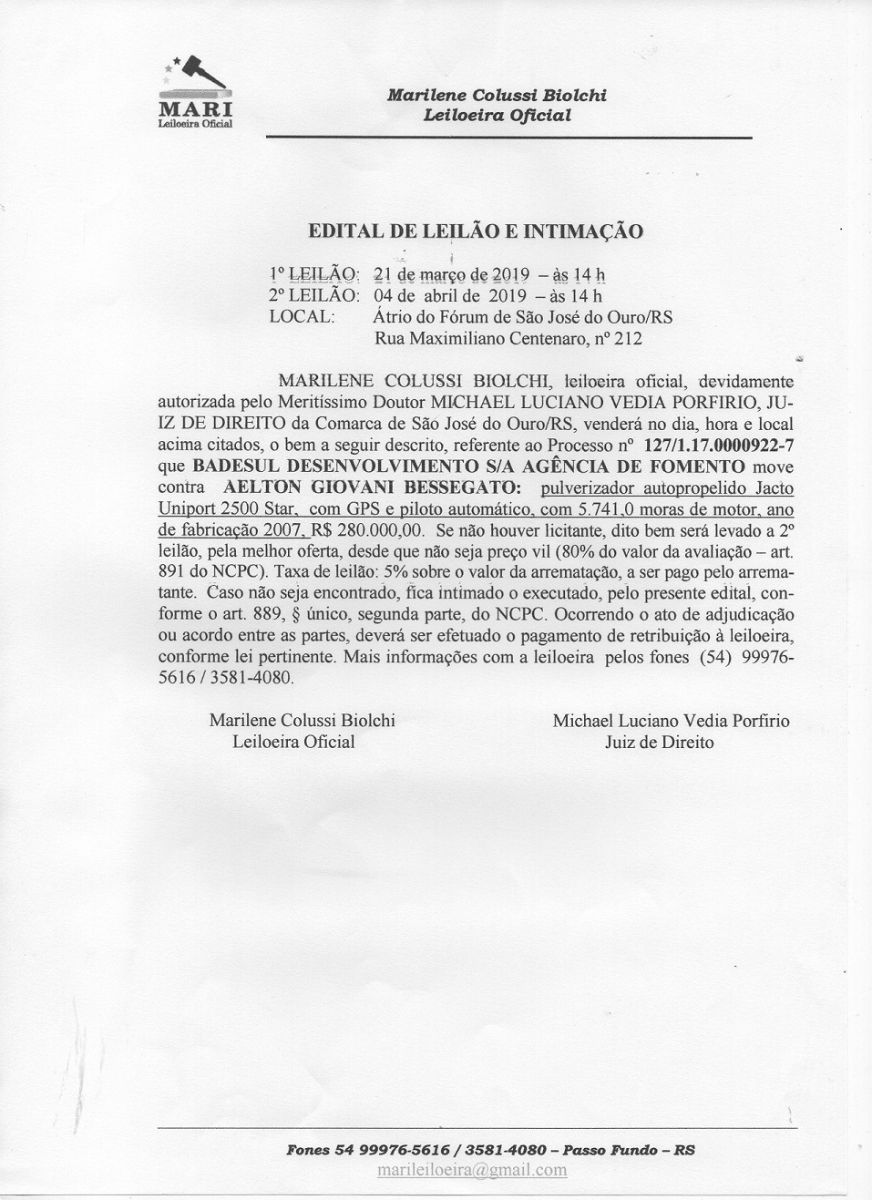 MARI
Leiloeira Oficial

Marilene Colussi Biolchi
Leiloeira Oficial

EDITAL DE LEILÃO E INTIMAÇÃO

1º LEILÃO: 21 de março de 2019 – às 14 h
2º LEILÃO: 04 de abril de 2019 – às 14 h
LOCAL: Átrio do Fórum de São José do Ouro/RS
Rua Maximiliano Centenaro, nº 212

MARILENE COLUSSI BIOLCHI, leiloeira oficial, devidamente autorizada pelo Meritíssimo Doutor MICHAEL LUCIANO VEDIA PORFIRIO, JUIZ DE DIREITO da Comarca de São José do Ouro/RS, venderá no dia, hora e local acima citados, o bem a seguir descrito, referente ao Processo nº 127/1.17.0000922-7 que BADESUL DESENVOLVIMENTO S/A AGÊNCIA DE FOMENTO move contra AELTON GIOVANI BESSEGATO: pulverizador autopropelido Jacto Uniport 2500 Star, com GPS e piloto automático, com 5.741,0 moras de motor, ano de fabricação 2007, R$ 280.000,00. Se não houver licitante, dito bem será levado a 2º leilão, pela melhor oferta, desde que não seja preço vil (80% do valor da avaliação – art. 891 do NCPC). Taxa de leilão: 5% sobre o valor da arrematação, a ser pago pelo arrematante. Caso não seja encontrado, fica intimado o executado, pelo presente edital, conforme o art. 889, § único, segunda parte, do NCPC. Ocorrendo o ato de adjudicação ou acordo entre as partes, deverá ser efetuado o pagamento de retribuição à leiloeira, conforme lei pertinente. Mais informações com a leiloeira pelos fones (54) 99976-5616 / 3581-4080.

Marilene Colussi Biolchi
Leiloeira Oficial

Michael Luciano Vedia Porfirio
Juiz de Direito

Fones 54 99976-5616 / 3581-4080 – Passo Fundo – RS
marileiloeira@gmail.com